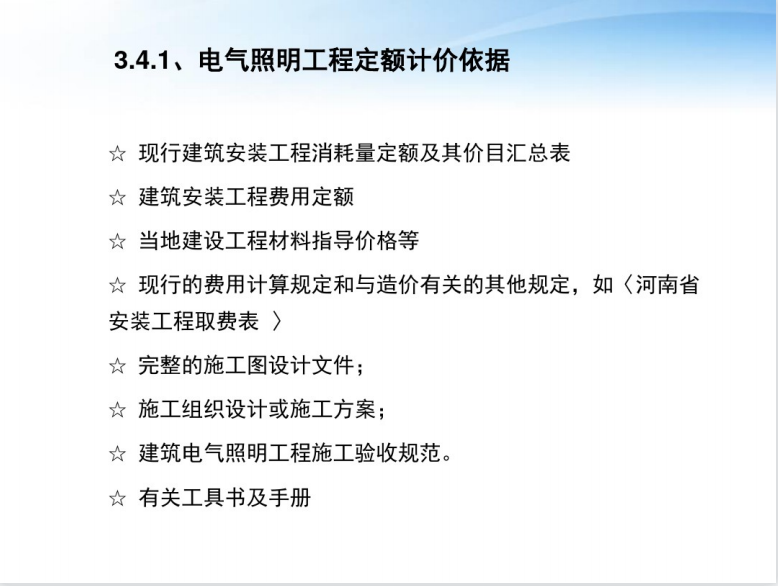 3.4.1、电气照明工程定额计价依据

☆ 现行建筑安装工程消耗量定额及其价目汇总表

☆ 建筑安装工程费用定额

☆ 当地建设工程材料指导价格等

☆ 现行的费用计算规定和与造价有关的其他规定，如〈河南省安装工程取费表 〉

☆ 完整的施工图设计文件；

☆ 施工组织设计或施工方案；

☆ 建筑电气照明工程施工验收规范。

☆ 有关工具书及手册